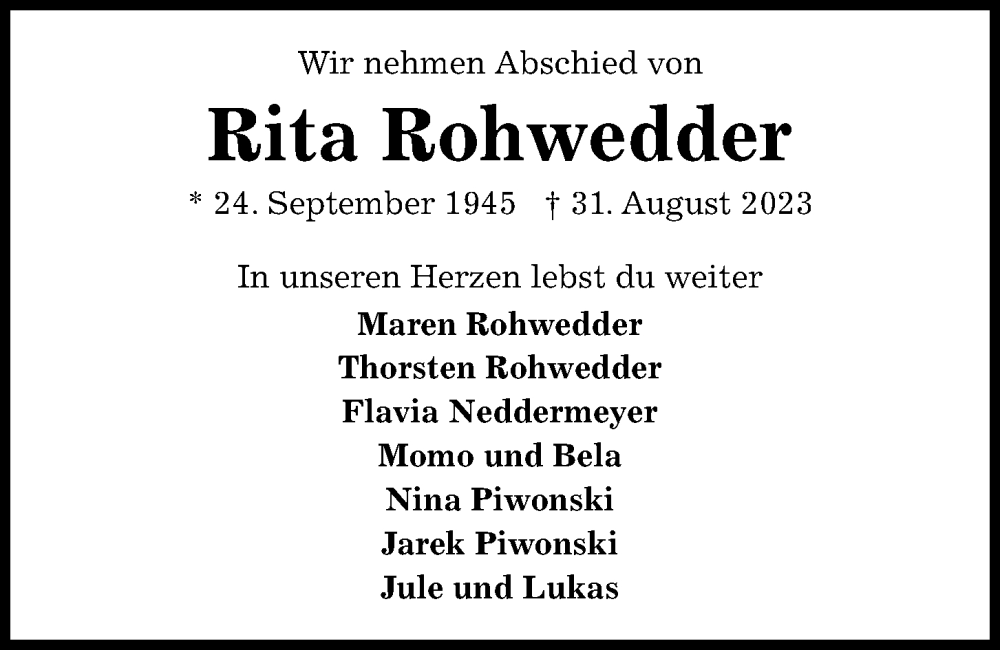 Wir nehmen Abschied von

Rita Rohwedder

* 24. September 1945 † 31. August 2023

In unseren Herzen lebst du weiter

Maren Rohwedder
Thorsten Rohwedder
Flavia Neddermeyer
Momo und Bela
Nina Piwonski
Jarek Piwonski
Jule und Lukas